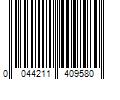 0 044211 409580